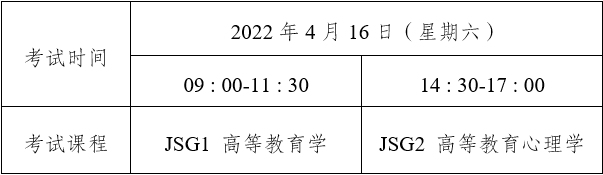 | 考试时间 | 2022 年 4 月 16 日（星期六） | |
|---|---|---|
| | 09 : 00-11 : 30 | 14 : 30-17 : 00 |
| 考试课程 | JSG1 高等教育学 | JSG2 高等教育心理学 |